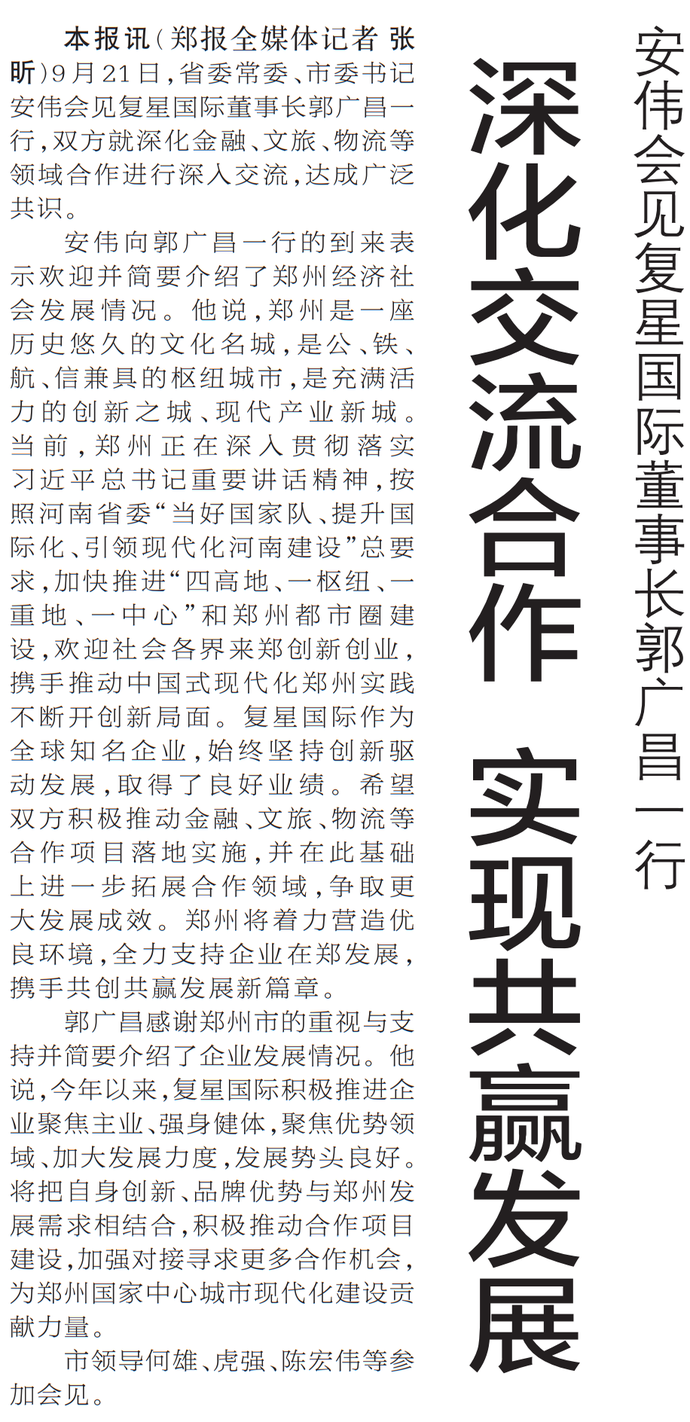 安伟会见复星国际董事长郭广昌一行

深化交流合作 实现共赢发展

本报讯（郑报全媒体记者 张昕）9月21日，省委常委、市委书记安伟会见复星国际董事长郭广昌一行，双方就深化金融、文旅、物流等领域合作进行深入交流，达成广泛共识。

安伟向郭广昌一行的到来表示欢迎并简要介绍了郑州经济社会发展情况。他说，郑州是一座历史悠久的文化名城，是公、铁、航、信兼具的枢纽城市，是充满活力的创新之城、现代产业新城。当前，郑州正在深入贯彻落实习近平总书记重要讲话精神，按照河南省委“当好国家队、提升国际化、引领现代化河南建设”总要求，加快推进“四高地、一枢纽、一重地、一中心”和郑州都市圈建设，欢迎社会各界来郑创新创业，携手推动中国式现代化郑州实践不断开创新局面。复星国际作为全球知名企业，始终坚持创新驱动发展，取得了良好业绩。希望双方积极推动金融、文旅、物流等合作项目落地实施，并在此基础上进一步拓展合作领域，争取更大发展成效。郑州将着力营造优良环境，全力支持企业在郑发展，携手共创共赢发展新篇章。

郭广昌感谢郑州市的重视与支持并简要介绍了企业发展情况。他说，今年以来，复星国际积极推进企业聚焦主业、强身健体，聚焦优势领域、加大发展力度，发展势头良好。将把自身创新、品牌优势与郑州发展需求相结合，积极推动合作项目建设，加强对接寻求更多合作机会，为郑州国家中心城市现代化建设贡献力量。

市领导何雄、虎强、陈宏伟等参加会见。